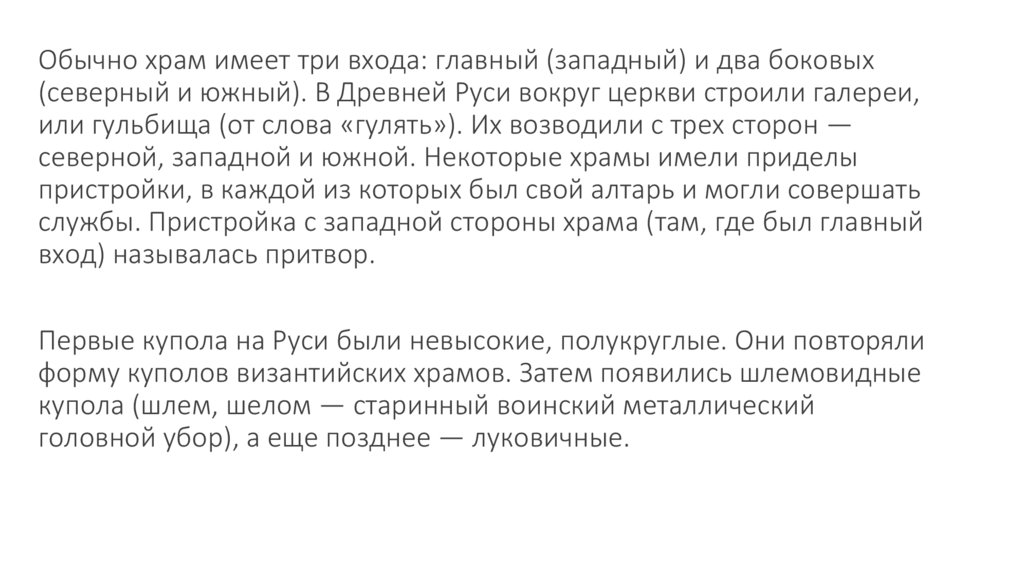 Обычно храм имеет три входа: главный (западный) и два боковых (северный и южный). В Древней Руси вокруг церкви строили галереи, или гульбища (от слова «гулять»). Их возводили с трех сторон — северной, западной и южной. Некоторые храмы имели приделы пристройки, в каждой из которых был свой алтарь и могли совершать службы. Пристройка с западной стороны храма (там, где был главный вход) называлась притвор.

Первые купола на Руси были невысокие, полукруглые. Они повторяли форму куполов византийских храмов. Затем появились шлемовидные купола (шлем, шелом — старинный воинский металлический головной убор), а еще позднее — луковичные.